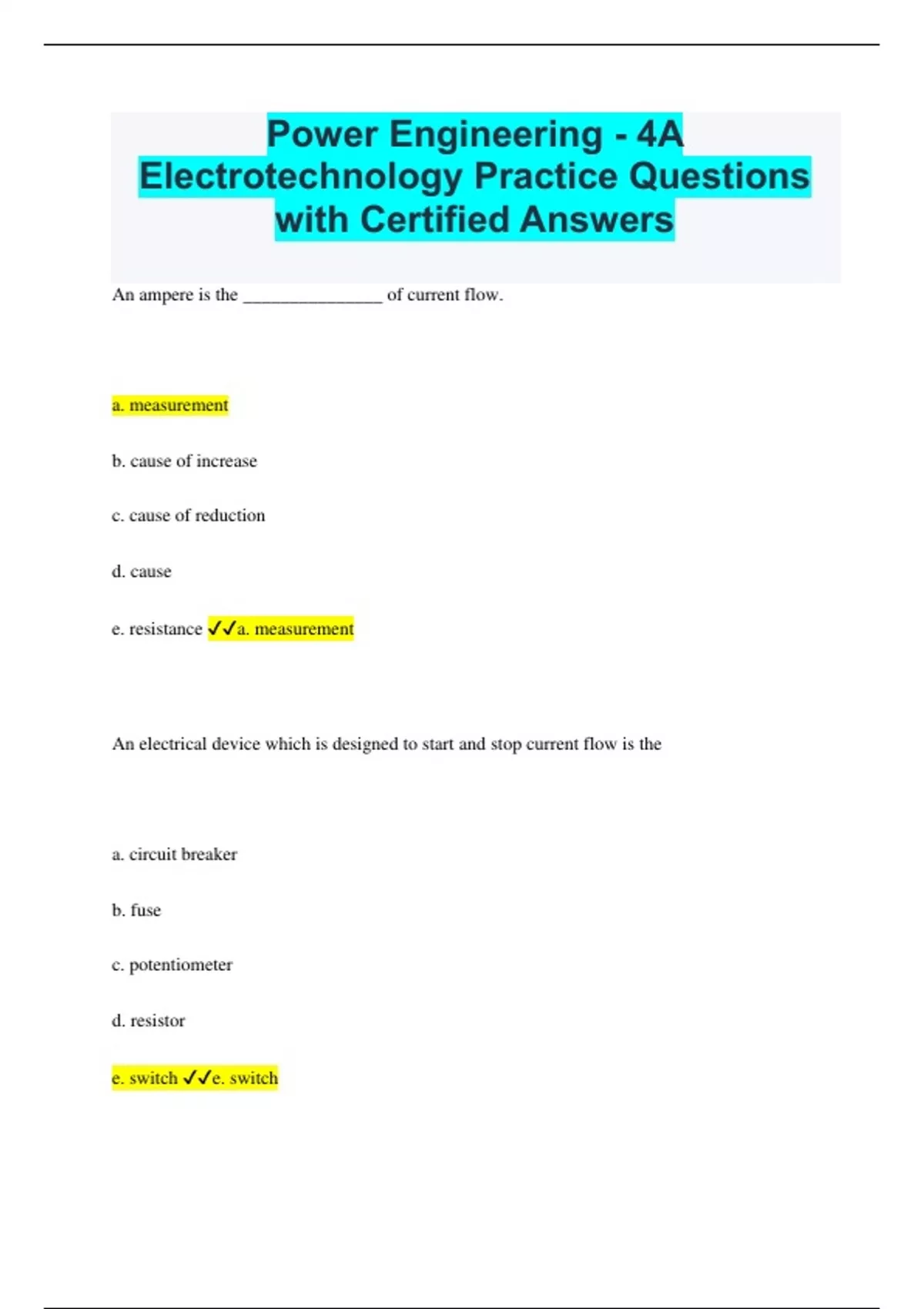 Power Engineering - 4A Electrotechnology Practice Questions with Certified Answers

An ampere is the _______________ of current flow.

a. measurement

b. cause of increase

c. cause of reduction

d. cause

e. resistance ✓✓a. measurement

An electrical device which is designed to start and stop current flow is the

a. circuit breaker

b. fuse

c. potentiometer

d. resistor

e. switch ✓✓e. switch